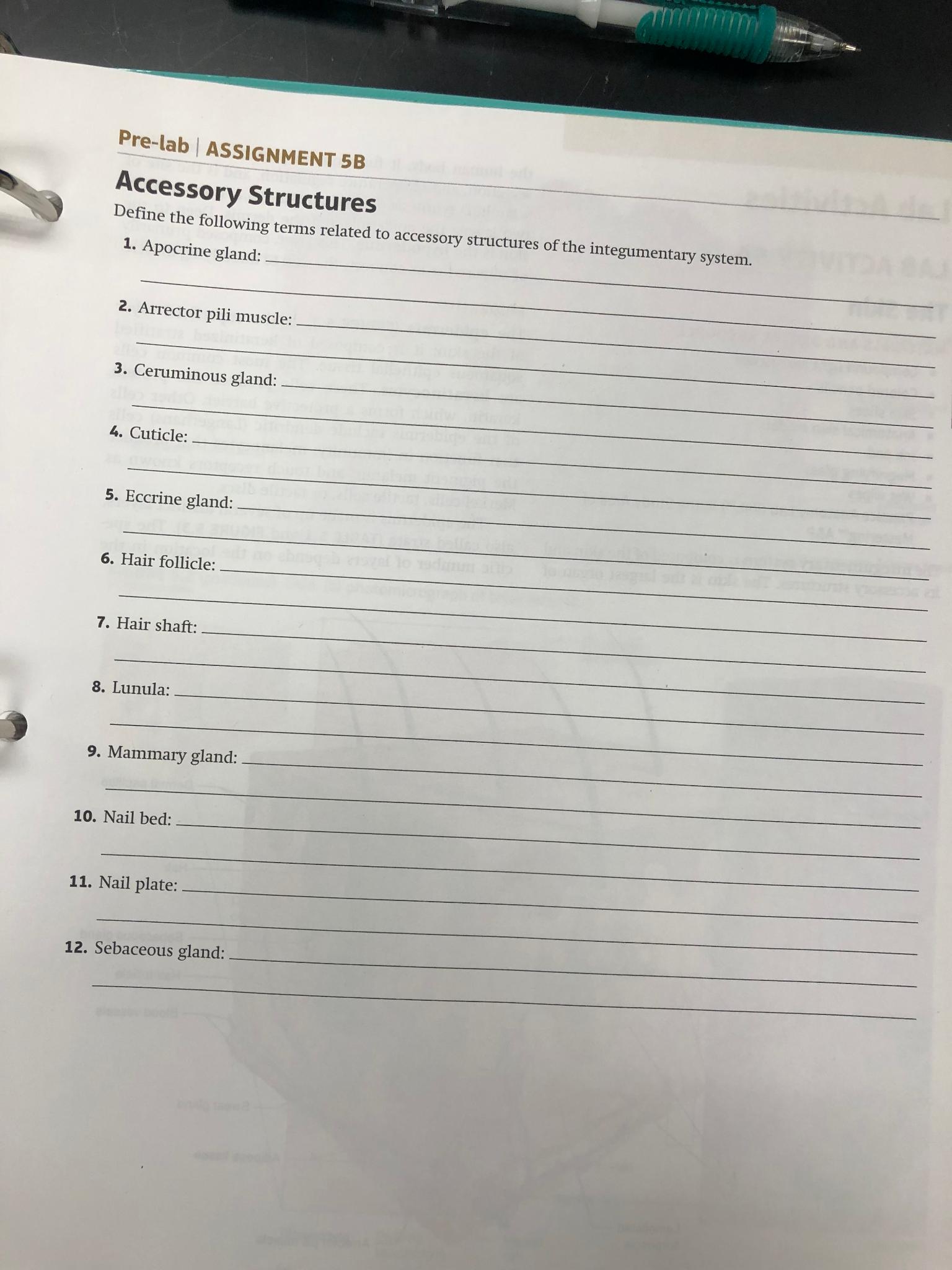 Pre-lab | ASSIGNMENT 5B

Accessory Structures

Define the following terms related to accessory structures of the integumentary system.

1. Apocrine gland:

2. Arrector pili muscle:

3. Ceruminous gland:

4. Cuticle:

5. Eccrine gland:

6. Hair follicle:

7. Hair shaft:

8. Lunula:

9. Mammary gland:

10. Nail bed:

11. Nail plate:

12. Sebaceous gland: